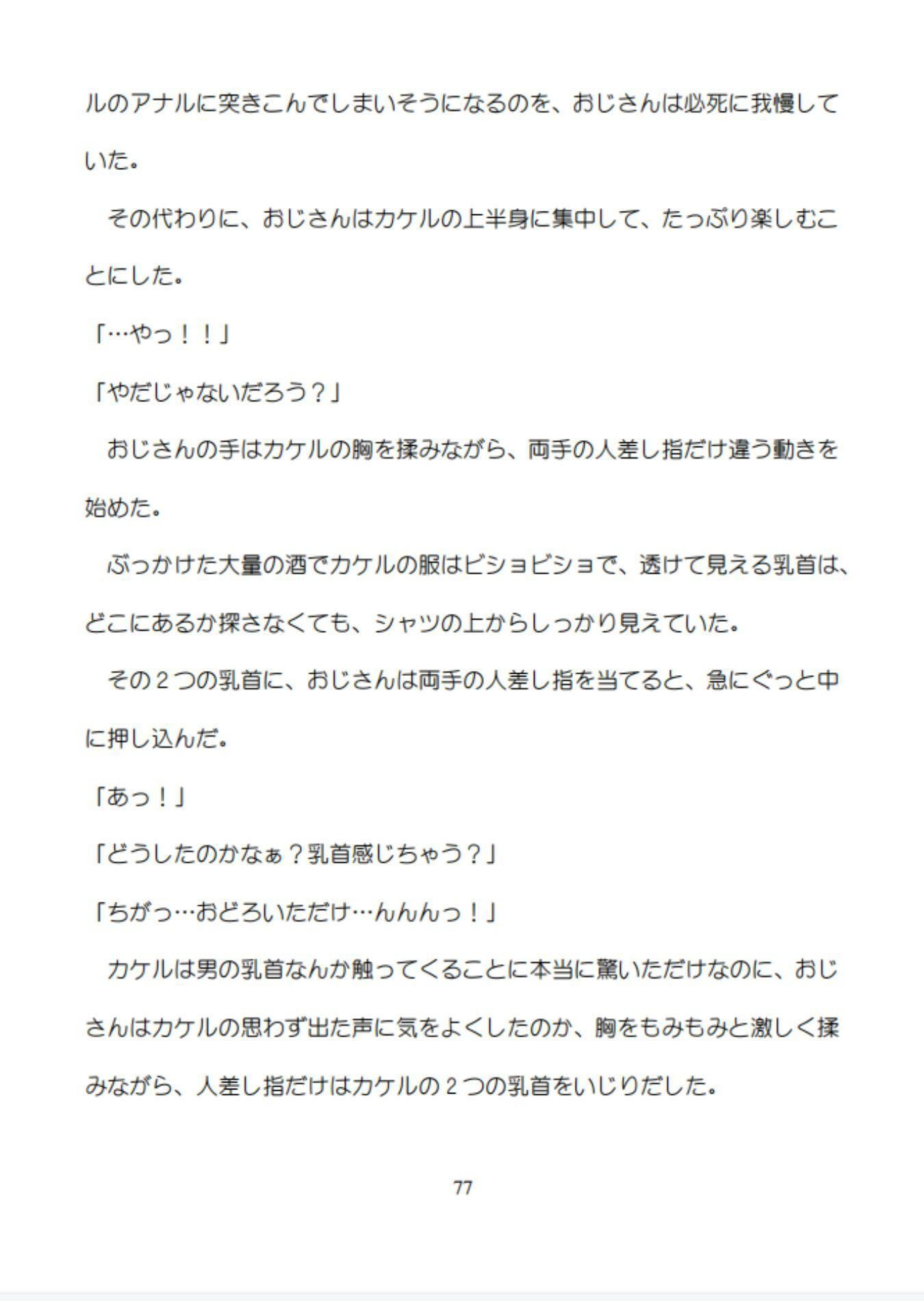 ルのアナルに突きこんでしまいそうになるのを、おじさんは必死に我慢していた。

　その代わりに、おじさんはカケルの上半身に集中して、たっぷり楽しむことにした。

「…やっ！！」

「やだじゃないだろう？」

　おじさんの手はカケルの胸を揉みながら、両手の人差し指だけ違う動きを始めた。

　ぶっかけた大量の酒でカケルの服はビショビショで、透けて見える乳首は、どこにあるか探さなくても、シャツの上からしっかり見えていた。

　その２つの乳首に、おじさんは両手の人差し指を当てると、急にぐっと中に押し込んだ。

「あっ！」

「どうしたのかなぁ？乳首感じちゃう？」

「ちがっ…おどろいただけ…んんんっ！」

　カケルは男の乳首なんか触ってくることに本当に驚いただけなのに、おじさんはカケルの思わず出た声に気をよくしたのか、胸をもみもみと激しく揉みながら、人差し指だけはカケルの２つの乳首をいじりだした。

77